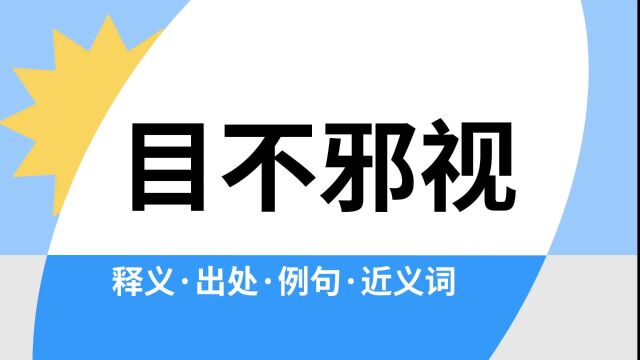 目不邪视

释义·出处·例句·近义词